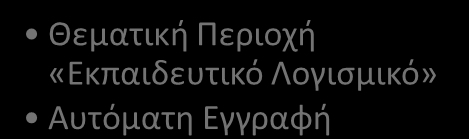 • Θεματική Περιοχή «Εκπαιδευτικό Λογισμικό»
• Αυτόματη Εγγραφή